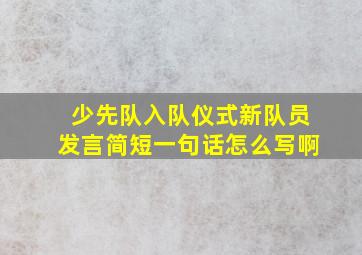 少先队入队仪式新队员发言简短一句话怎么写啊